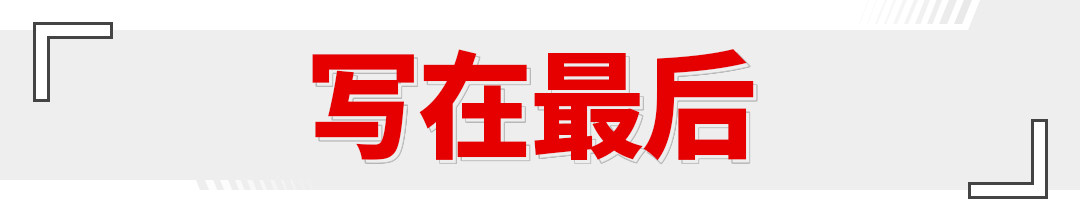 写在最后